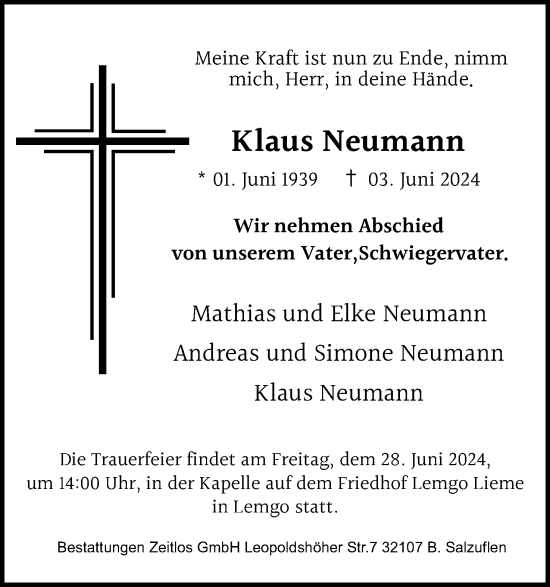 Meine Kraft ist nun zu Ende, nimm mich, Herr, in deine Hände.

Klaus Neumann

* 01. Juni 1939 † 03. Juni 2024

Wir nehmen Abschied von unserem Vater,Schwiegervater.

Mathias und Elke Neumann

Andreas und Simone Neumann

Klaus Neumann

Die Trauerfeier findet am Freitag, dem 28. Juni 2024, um 14:00 Uhr, in der Kapelle auf dem Friedhof Lemgo Lieme in Lemgo statt.

Bestattungen Zeitlos GmbH Leopoldshöher Str.7 32107 B. Salzuflen